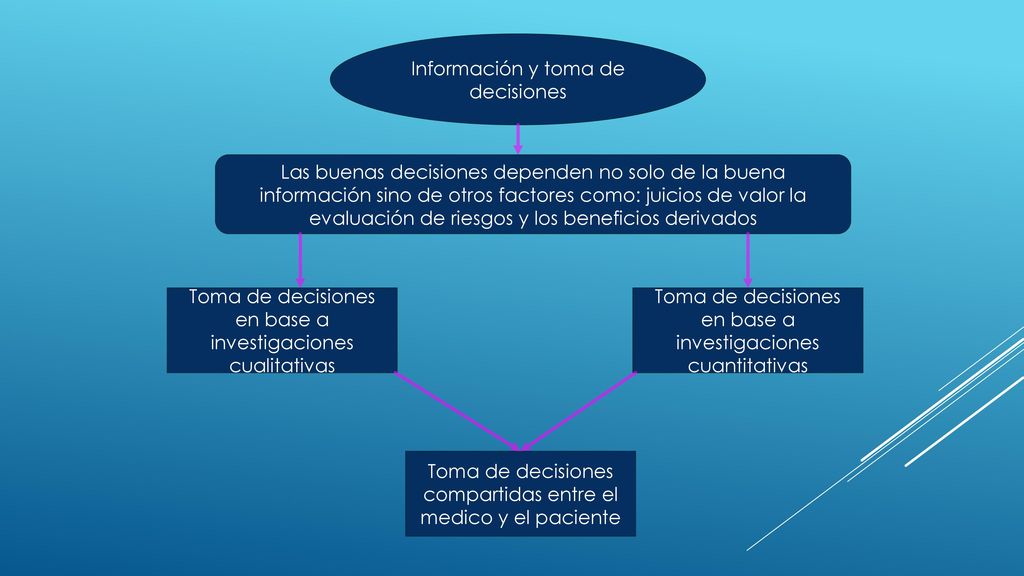 Información y toma de decisiones

Las buenas decisiones dependen no solo de la buena información sino de otros factores como: juicios de valor la evaluación de riesgos y los beneficios derivados

Toma de decisiones en base a investigaciones cualitativas

Toma de decisiones en base a investigaciones cuantitativas

Toma de decisiones compartidas entre el medico y el paciente